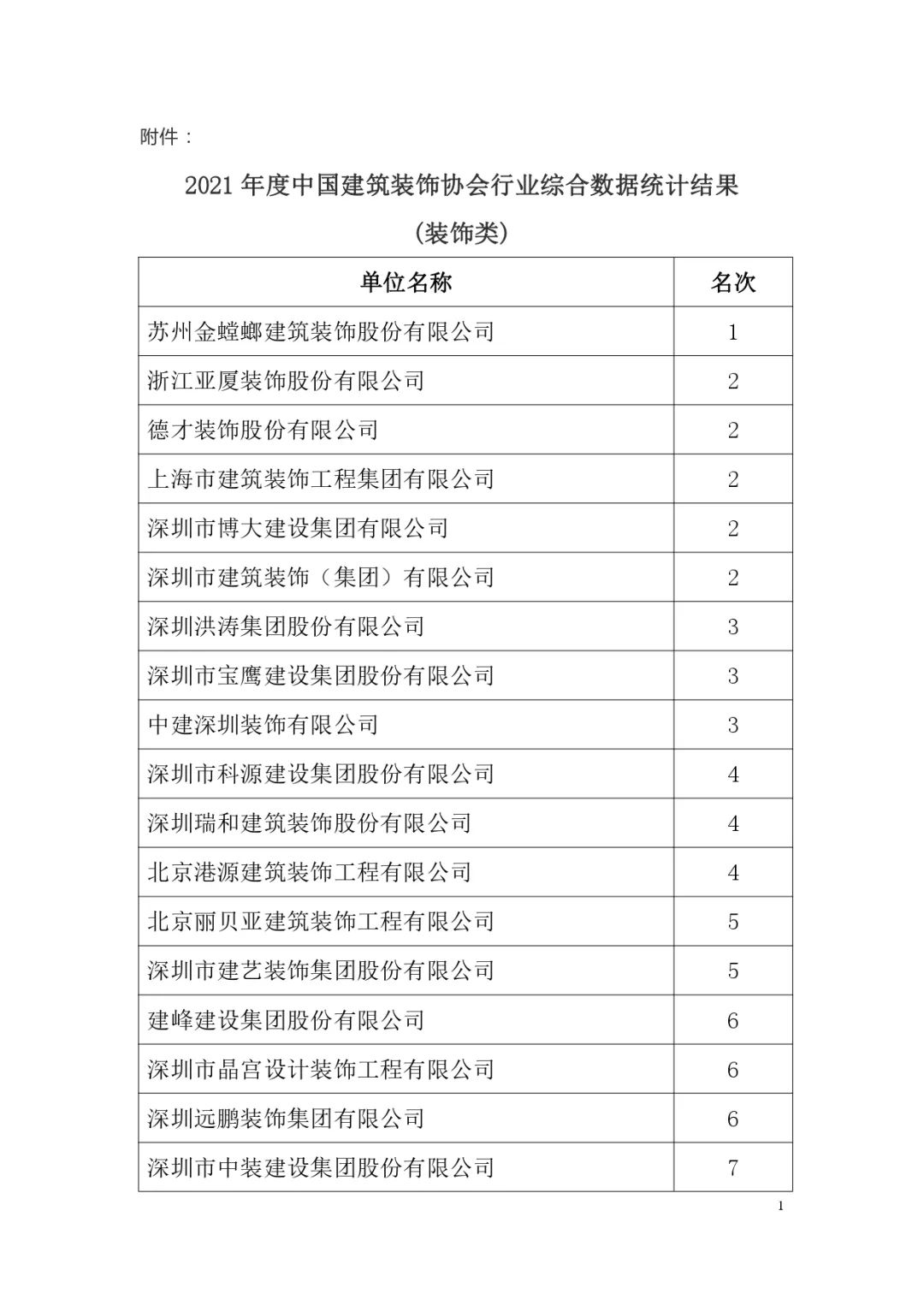 附件：

2021 年度中国建筑装饰协会行业综合数据统计结果

(装饰类)

| 单位名称 | 名次 |
|---|---|
| 苏州金螳螂建筑装饰股份有限公司 | 1 |
| 浙江亚厦装饰股份有限公司 | 2 |
| 德才装饰股份有限公司 | 2 |
| 上海市建筑装饰工程集团有限公司 | 2 |
| 深圳市博大建设集团有限公司 | 2 |
| 深圳市建筑装饰（集团）有限公司 | 2 |
| 深圳洪涛集团股份有限公司 | 3 |
| 深圳市宝鹰建设集团股份有限公司 | 3 |
| 中建深圳装饰有限公司 | 3 |
| 深圳市科源建设集团股份有限公司 | 4 |
| 深圳瑞和建筑装饰股份有限公司 | 4 |
| 北京港源建筑装饰工程有限公司 | 4 |
| 北京丽贝亚建筑装饰工程有限公司 | 5 |
| 深圳市建艺装饰集团股份有限公司 | 5 |
| 建峰建设集团股份有限公司 | 6 |
| 深圳市晶宫设计装饰工程有限公司 | 6 |
| 深圳远鹏装饰集团有限公司 | 6 |
| 深圳市中装建设集团股份有限公司 | 7 |

1